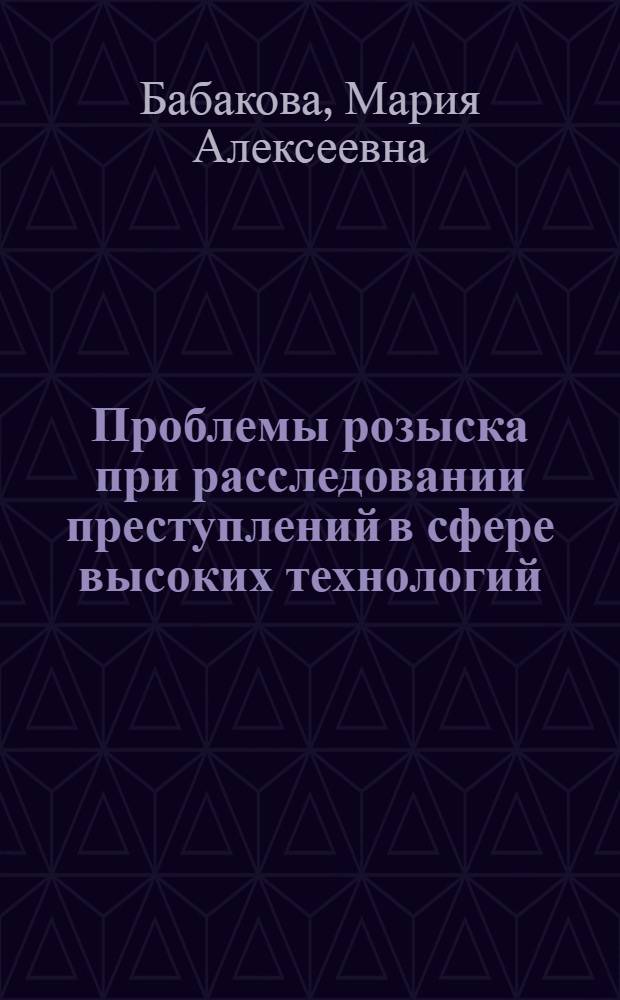 Бабакова, Мария Алексеевна

Проблемы розыска при расследовании преступлений в сфере высоких технологий